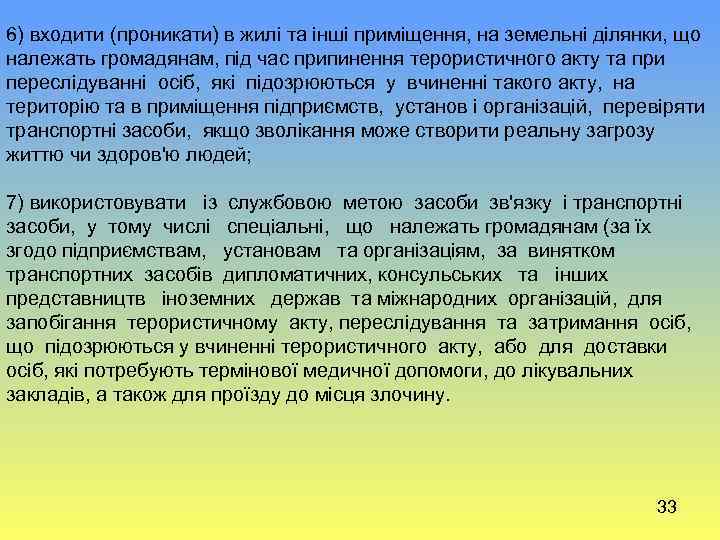 6) входити (проникати) в жилі та інші приміщення, на земельні ділянки, що належать громадянам, під час припинення терористичного акту та при переслідуванні осіб, які підозрюються у вчиненні такого акту, на територію та в приміщення підприємств, установ і організацій, перевіряти транспортні засоби, якщо зволікання може створити реальну загрозу життю чи здоров'ю людей;

7) використовувати із службовою метою засоби зв'язку і транспортні засоби, у тому числі спеціальні, що належать громадянам (за їх згодо підприємствам, установам та організаціям, за винятком транспортних засобів дипломатичних, консульських та інших представництв іноземних держав та міжнародних організацій, для запобігання терористичному акту, переслідування та затримання осіб, що підозрюються у вчиненні терористичного акту, або для доставки осіб, які потребують термінової медичної допомоги, до лікувальних закладів, а також для проїзду до місця злочину.

33